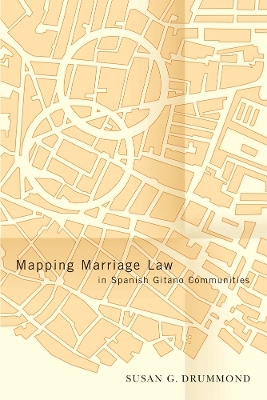 Mapping Marriage Law
in Spanish Gitano Communities

SUSAN G. DRUMMOND